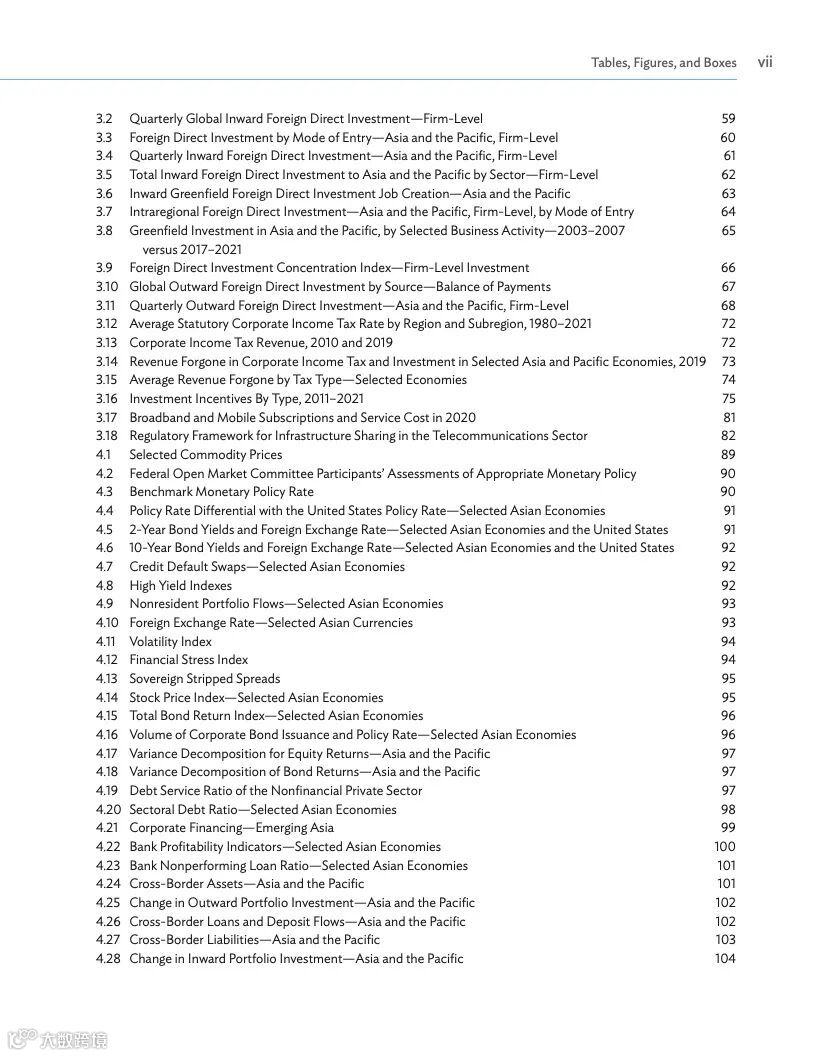 Tables, Figures, and Boxes vii

3.2 Quarterly Global Inward Foreign Direct Investment—Firm-Level 59
3.3 Foreign Direct Investment by Mode of Entry—Asia and the Pacific, Firm-Level 60
3.4 Quarterly Inward Foreign Direct Investment—Asia and the Pacific, Firm-Level 61
3.5 Total Inward Foreign Direct Investment to Asia and the Pacific by Sector—Firm-Level 62
3.6 Inward Greenfield Foreign Direct Investment Job Creation—Asia and the Pacific 63
3.7 Intraregional Foreign Direct Investment—Asia and the Pacific, Firm-Level, by Mode of Entry 64
3.8 Greenfield Investment in Asia and the Pacific, by Selected Business Activity—2003–2007 versus 2017–2021 65
3.9 Foreign Direct Investment Concentration Index—Firm-Level Investment 66
3.10 Global Outward Foreign Direct Investment by Source—Balance of Payments 67
3.11 Quarterly Outward Foreign Direct Investment—Asia and the Pacific, Firm-Level 68
3.12 Average Statutory Corporate Income Tax Rate by Region and Subregion, 1980–2021 72
3.13 Corporate Income Tax Revenue, 2010 and 2019 72
3.14 Revenue Forgone in Corporate Income Tax and Investment in Selected Asia and Pacific Economies, 2019 73
3.15 Average Revenue Forgone by Tax Type—Selected Economies 74
3.16 Investment Incentives By Type, 2011–2021 75
3.17 Broadband and Mobile Subscriptions and Service Cost in 2020 81
3.18 Regulatory Framework for Infrastructure Sharing in the Telecommunications Sector 82
4.1 Selected Commodity Prices 89
4.2 Federal Open Market Committee Participants' Assessments of Appropriate Monetary Policy 90
4.3 Benchmark Monetary Policy Rate 90
4.4 Policy Rate Differential with the United States Policy Rate—Selected Asian Economies 91
4.5 2-Year Bond Yields and Foreign Exchange Rate—Selected Asian Economies and the United States 91
4.6 10-Year Bond Yields and Foreign Exchange Rate—Selected Asian Economies and the United States 92
4.7 Credit Default Swaps—Selected Asian Economies 92
4.8 High Yield Indexes 92
4.9 Nonresident Portfolio Flows—Selected Asian Economies 93
4.10 Foreign Exchange Rate—Selected Asian Currencies 93
4.11 Volatility Index 94
4.12 Financial Stress Index 94
4.13 Sovereign Stripped Spreads 95
4.14 Stock Price Index—Selected Asian Economies 95
4.15 Total Bond Return Index—Selected Asian Economies 96
4.16 Volume of Corporate Bond Issuance and Policy Rate—Selected Asian Economies 96
4.17 Variance Decomposition for Equity Returns—Asia and the Pacific 97
4.18 Variance Decomposition of Bond Returns—Asia and the Pacific 97
4.19 Debt Service Ratio of the Nonfinancial Private Sector 97
4.20 Sectoral Debt Ratio—Selected Asian Economies 98
4.21 Corporate Financing—Emerging Asia 99
4.22 Bank Profitability Indicators—Selected Asian Economies 100
4.23 Bank Nonperforming Loan Ratio—Selected Asian Economies 101
4.24 Cross-Border Assets—Asia and the Pacific 101
4.25 Change in Outward Portfolio Investment—Asia and the Pacific 102
4.26 Cross-Border Loans and Deposit Flows—Asia and the Pacific 102
4.27 Cross-Border Liabilities—Asia and the Pacific 103
4.28 Change in Inward Portfolio Investment—Asia and the Pacific 104

大数跨境